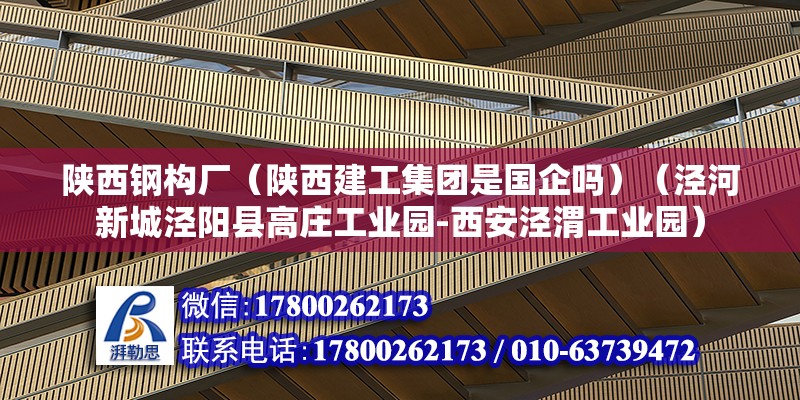 陕西钢构厂（陕西建工集团是国企吗）（泾河新城泾阳县高庄工业园-西安泾渭工业园）

湃勒思

微信：17800262173

联系电话：17800262173 / 010-63739472